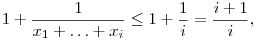 $1 + \frac{1}{x_1 + \ldots + x_i} \leq 1 + \frac{1}{i} = \frac{i+1}{i},$